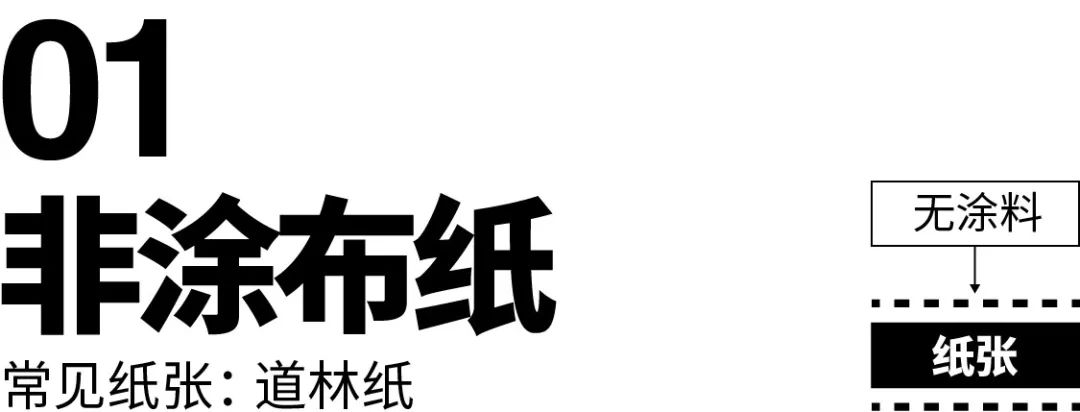 01
非涂布纸
常见纸张：道林纸

无涂料

纸张